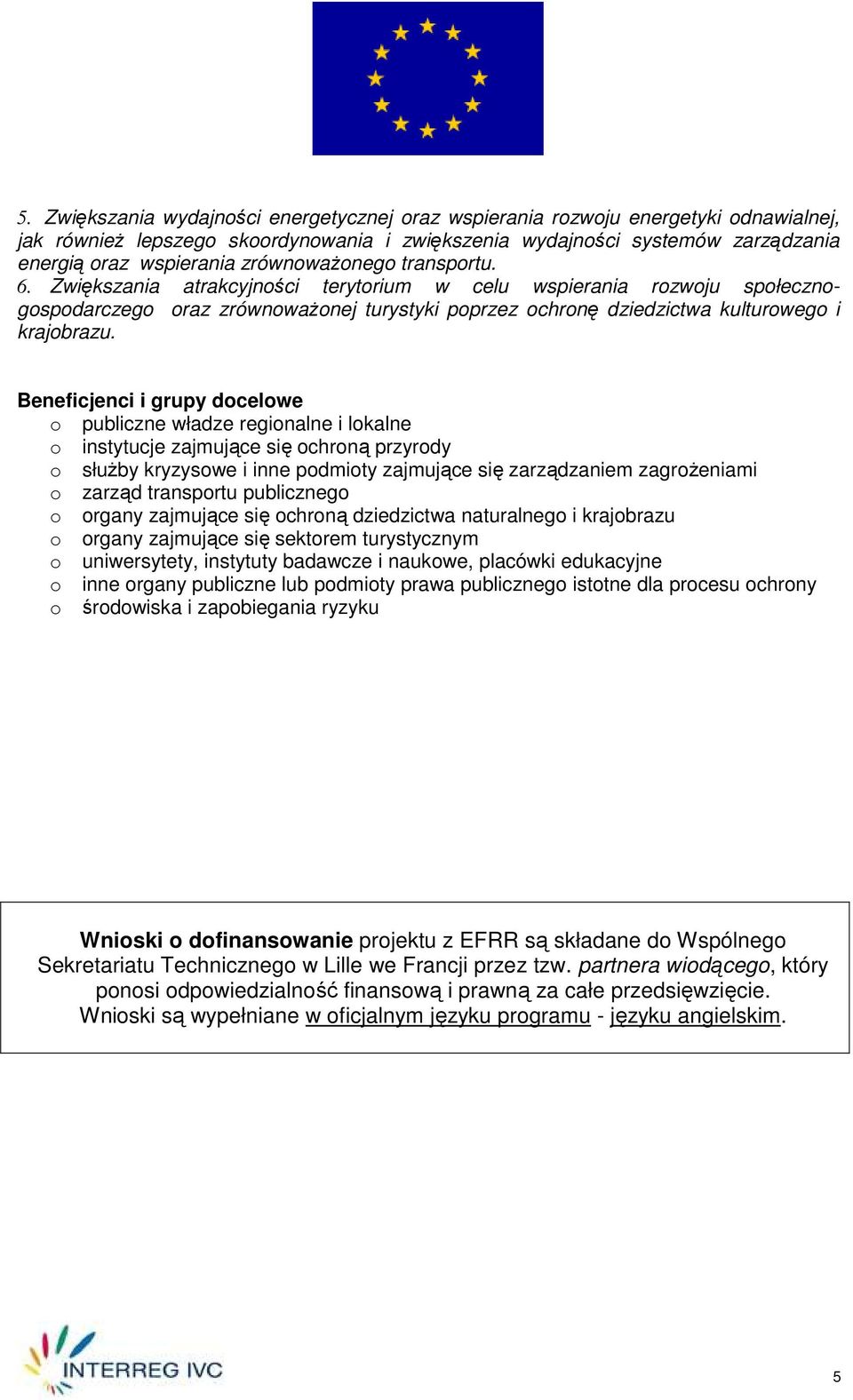 5. Zwiększania wydajności energetycznej oraz wspierania rozwoju energetyki odnawialnej, jak również lepszego skoordynowania i zwiększenia wydajności systemów zarządzania energią oraz wspierania zrównoważonego transportu.
6. Zwiększania atrakcyjności terytorium w celu wspierania rozwoju społeczno-gospodarczego oraz zrównoważonej turystyki poprzez ochronę dziedzictwa kulturowego i krajobrazu.

Beneficjenci i grupy docelowe
o publiczne władze regionalne i lokalne
o instytucje zajmujące się ochroną przyrody
o służby kryzysowe i inne podmioty zajmujące się zarządzaniem zagrożeniami
o zarząd transportu publicznego
o organy zajmujące się ochroną dziedzictwa naturalnego i krajobrazu
o organy zajmujące się sektorem turystycznym
o uniwersytety, instytuty badawcze i naukowe, placówki edukacyjne
o inne organy publiczne lub podmioty prawa publicznego istotne dla procesu ochrony
o środowiska i zapobiegania ryzyku

Wnioski o dofinansowanie projektu z EFRR są składane do Wspólnego Sekretariatu Technicznego w Lille we Francji przez tzw. partnera wiodącego, który ponosi odpowiedzialność finansową i prawną za całe przedsięwzięcie. Wnioski są wypełniane w oficjalnym języku programu - języku angielskim.

INTERREG IVC

5